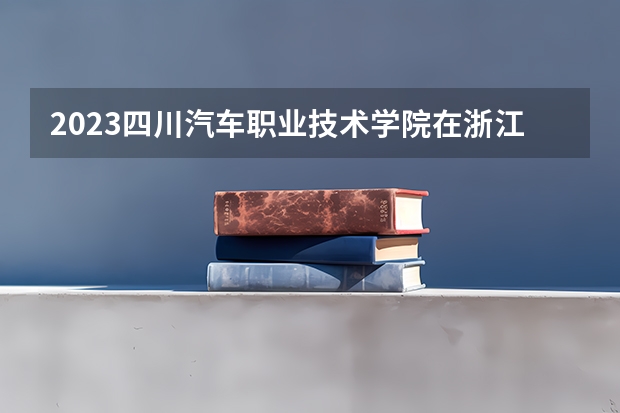 2023四川汽车职业技术学院在浙江